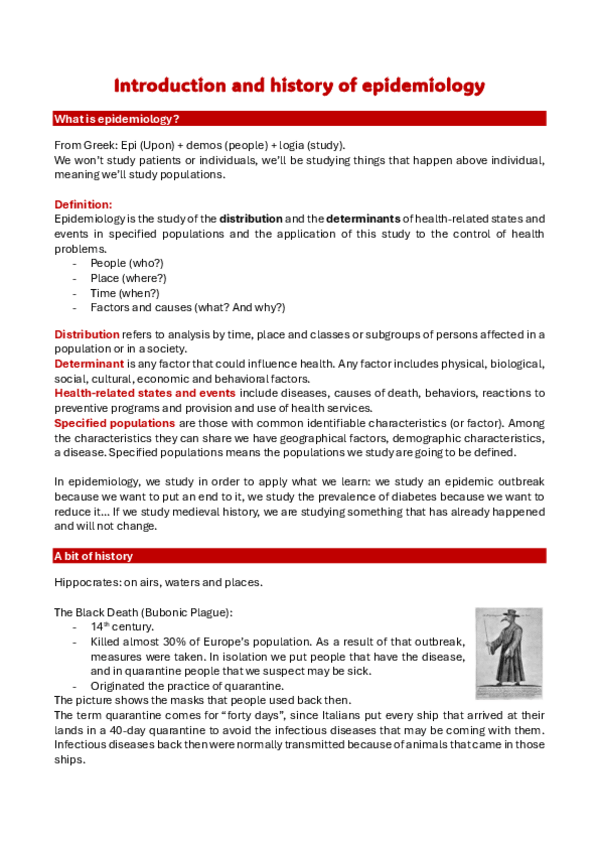 Introduction and history of epidemiology

What is epidemiology?

From Greek: Epi (Upon) + demos (people) + logia (study).
We won't study patients or individuals, we'll be studying things that happen above individual, meaning we'll study populations.

Definition:
Epidemiology is the study of the distribution and the determinants of health-related states and events in specified populations and the application of this study to the control of health problems.
- People (who?)
- Place (where?)
- Time (when?)
- Factors and causes (what? And why?)

Distribution refers to analysis by time, place and classes or subgroups of persons affected in a population or in a society.
Determinant is any factor that could influence health. Any factor includes physical, biological, social, cultural, economic and behavioral factors.
Health-related states and events include diseases, causes of death, behaviors, reactions to preventive programs and provision and use of health services.
Specified populations are those with common identifiable characteristics (or factor). Among the characteristics they can share we have geographical factors, demographic characteristics, a disease. Specified populations means the populations we study are going to be defined.

In epidemiology, we study in order to apply what we learn: we study an epidemic outbreak because we want to put an end to it, we study the prevalence of diabetes because we want to reduce it… If we study medieval history, we are studying something that has already happened and will not change.

A bit of history

Hippocrates: on airs, waters and places.

The Black Death (Bubonic Plague):
- 14th century.
- Killed almost 30% of Europe's population. As a result of that outbreak, measures were taken. In isolation we put people that have the disease, and in quarantine people that we suspect may be sick.
- Originated the practice of quarantine.
The picture shows the masks that people used back then.
The term quarantine comes for "forty days", since Italians put every ship that arrived at their lands in a 40-day quarantine to avoid the infectious diseases that may be coming with them. Infectious diseases back then were normally transmitted because of animals that came in those ships.